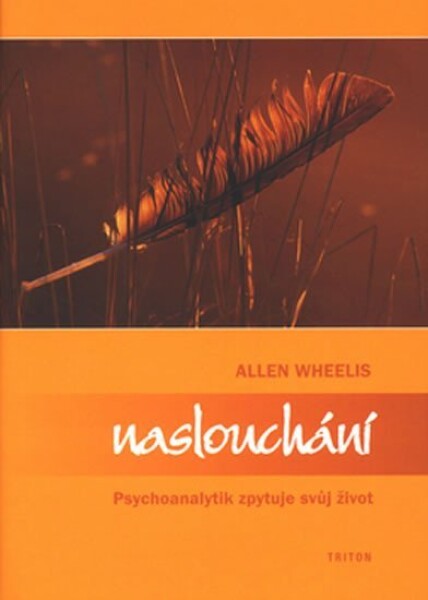 ALLEN WHEELIS

naslouchání

Psychoanalytik zpytuje svůj život

TRITON